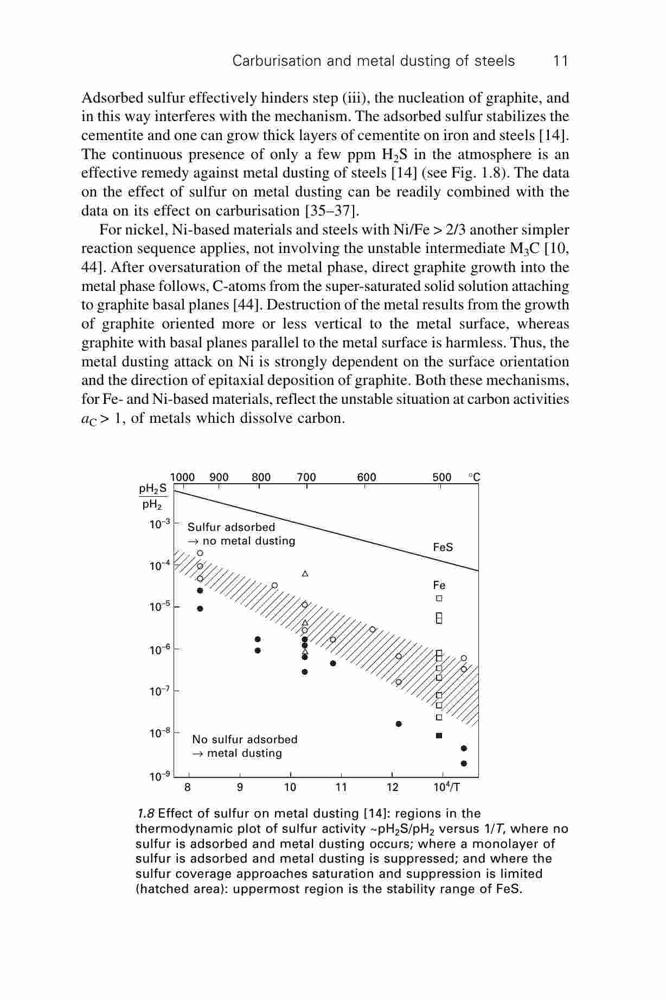 Carburisation and metal dusting of steels 11

Adsorbed sulfur effectively hinders step (iii), the nucleation of graphite, and in this way interferes with the mechanism. The adsorbed sulfur stabilizes the cementite and one can grow thick layers of cementite on iron and steels [14]. The continuous presence of only a few ppm $H_2S$ in the atmosphere is an effective remedy against metal dusting of steels [14] (see Fig. 1.8). The data on the effect of sulfur on metal dusting can be readily combined with the data on its effect on carburisation [35–37].

For nickel, Ni-based materials and steels with Ni/Fe > 2/3 another simpler reaction sequence applies, not involving the unstable intermediate $M_3C$ [10, 44]. After oversaturation of the metal phase, direct graphite growth into the metal phase follows, C-atoms from the super-saturated solid solution attaching to graphite basal planes [44]. Destruction of the metal results from the growth of graphite oriented more or less vertical to the metal surface, whereas graphite with basal planes parallel to the metal surface is harmless. Thus, the metal dusting attack on Ni is strongly dependent on the surface orientation and the direction of epitaxial deposition of graphite. Both these mechanisms, for Fe- and Ni-based materials, reflect the unstable situation at carbon activities $a_C > 1$, of metals which dissolve carbon.

1000 900 800 700 600 500 °C
$\frac{pH_2S}{pH_2}$
$10^{-3}$
$10^{-4}$
$10^{-5}$
$10^{-6}$
$10^{-7}$
$10^{-8}$
$10^{-9}$
Sulfur adsorbed
→ no metal dusting
FeS
Fe
No sulfur adsorbed
→ metal dusting
8 9 10 11 12 $10^4/T$

1.8 Effect of sulfur on metal dusting [14]: regions in the thermodynamic plot of sulfur activity ~$pH_2S/pH_2$ versus $1/T$, where no sulfur is adsorbed and metal dusting occurs; where a monolayer of sulfur is adsorbed and metal dusting is suppressed; and where the sulfur coverage approaches saturation and suppression is limited (hatched area): uppermost region is the stability range of FeS.